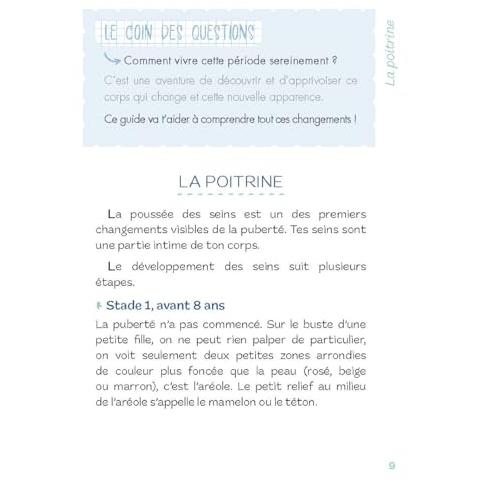 LE COIN DES QUESTIONS

Comment vivre cette période sereinement ?

C'est une aventure de découvrir et d'apprivoiser ce corps qui change et cette nouvelle apparence.

Ce guide va t'aider à comprendre tout ces changements !

La poitrine

LA POITRINE

La poussée des seins est un des premiers changements visibles de la puberté. Tes seins sont une partie intime de ton corps.

Le développement des seins suit plusieurs étapes.

Stade 1, avant 8 ans

La puberté n'a pas commencé. Sur le buste d'une petite fille, on ne peut rien palper de particulier, on voit seulement deux petites zones arrondies de couleur plus foncée que la peau (rosé, beige ou marron), c'est l'aréole. Le petit relief au milieu de l'aréole s'appelle le mamelon ou le téton.

9